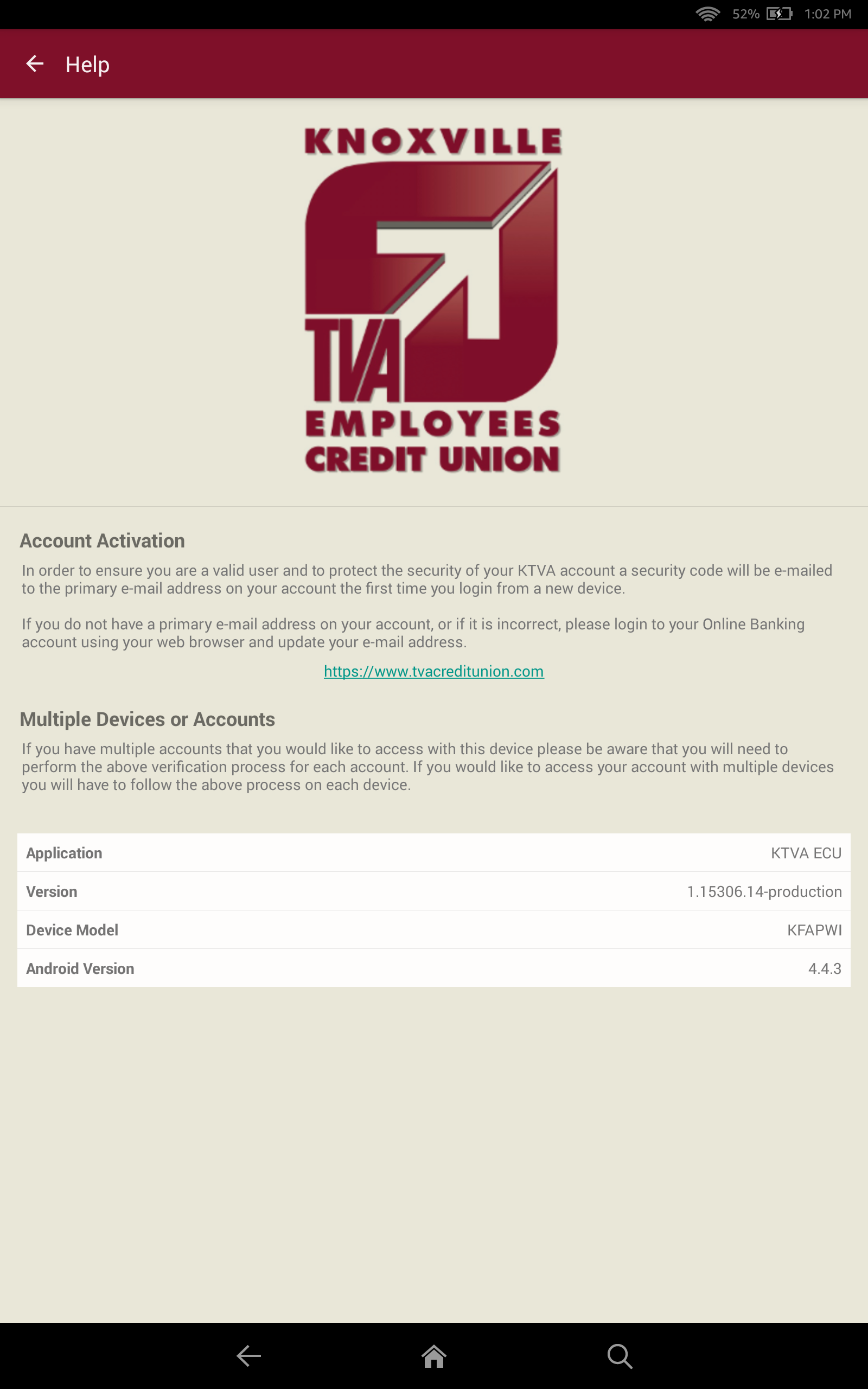 52% 1:02 PM

Help

KNOXVILLE
TVA
EMPLOYEES
CREDIT UNION

Account Activation

In order to ensure you are a valid user and to protect the security of your KTVA account a security code will be e-mailed to the primary e-mail address on your account the first time you login from a new device.

If you do not have a primary e-mail address on your account, or if it is incorrect, please login to your Online Banking account using your web browser and update your e-mail address.

https://www.tvacreditunion.com

Multiple Devices or Accounts

If you have multiple accounts that you would like to access with this device please be aware that you will need to perform the above verification process for each account. If you would like to access your account with multiple devices you will have to follow the above process on each device.

| Application | KTVA ECU |
|---|---|
| Version | 1.15306.14-production |
| Device Model | KFAPWI |
| Android Version | 4.4.3 |